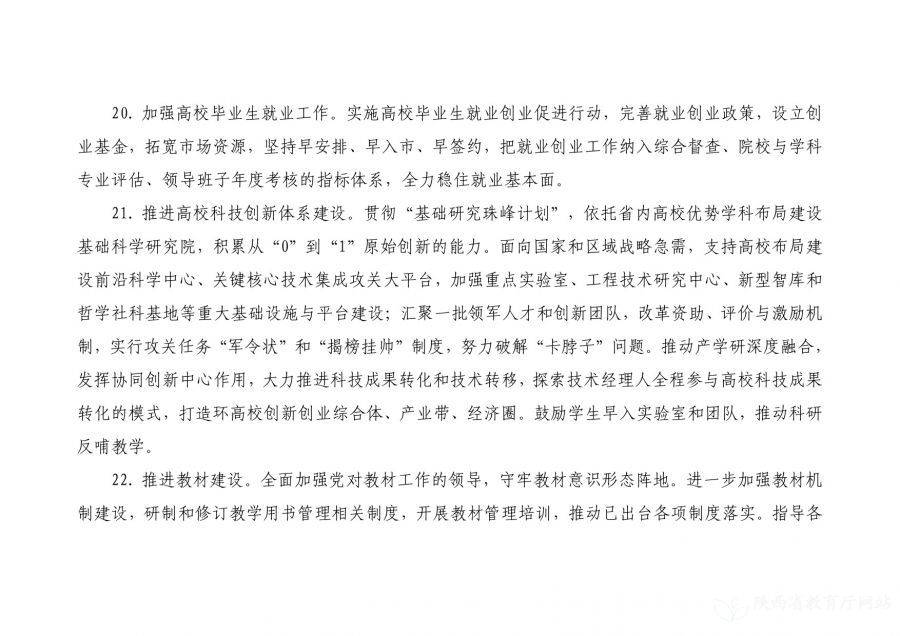 20. 加强高校毕业生就业工作。实施高校毕业生就业创业促进行动，完善就业创业政策，设立创业基金，拓宽市场资源，坚持早安排、早入市、早签约，把就业创业工作纳入综合督查、院校与学科专业评估、领导班子年度考核的指标体系，全力稳住就业基本面。

21. 推进高校科技创新体系建设。贯彻“基础研究珠峰计划”，依托省内高校优势学科布局建设基础科学研究院，积累从“0”到“1”原始创新的能力。面向国家和区域战略急需，支持高校布局建设前沿科学中心、关键核心技术集成攻关大平台，加强重点实验室、工程技术研究中心、新型智库和哲学社科基地等重大基础设施与平台建设；汇聚一批领军人才和创新团队，改革资助、评价与激励机制，实行攻关任务“军令状”和“揭榜挂帅”制度，努力破解“卡脖子”问题。推动产学研深度融合，发挥协同创新中心作用，大力推进科技成果转化和技术转移，探索技术经理人全程参与高校科技成果转化的模式，打造环高校创新创业综合体、产业带、经济圈。鼓励学生早入实验室和团队，推动科研反哺教学。

22. 推进教材建设。全面加强党对教材工作的领导，守牢教材意识形态阵地。进一步加强教材机制建设，研制和修订教学用书管理相关制度，开展教材管理培训，推动已出台各项制度落实。指导各

陕西省教育厅网站